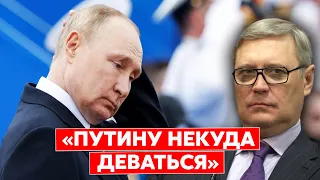 «ПУТИНУ НЕКУДА ДЕВАТЬСЯ»